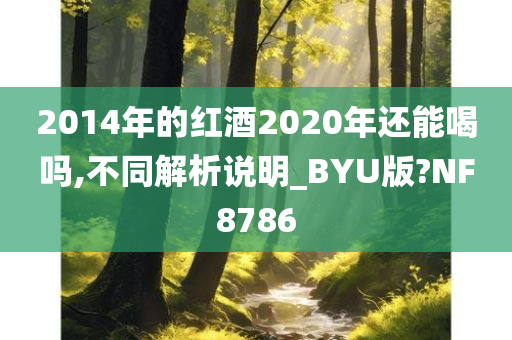 2014年的红酒2020年还能喝吗,不同解析说明_BYU版?NF8786